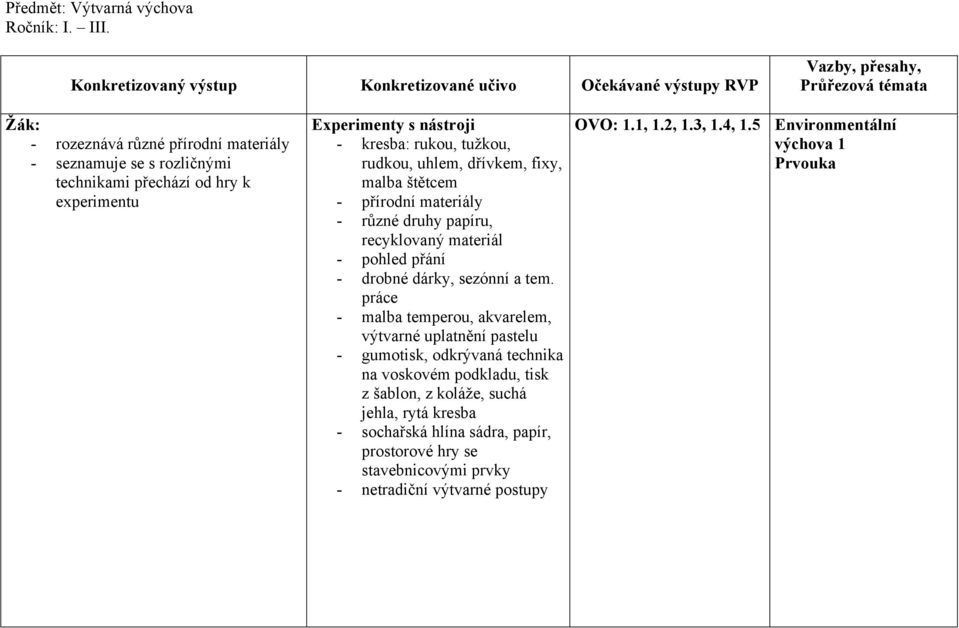 Předmět: Výtvarná výchova
Ročník: I. – III.

| Konkretizovaný výstup | Konkretizované učivo | Očekávané výstupy RVP | Vazby, přesahy, Průřezová témata |
|---|---|---|---|
| Žák: - rozeznává různé přírodní materiály - seznamuje se s rozličnými technikami přechází od hry k experimentu | Experimenty s nástroji - kresba: rukou, tužkou, rudkou, uhlem, dřívkem, fixy, malba štětcem - přírodní materiály - různé druhy papíru, recyklovaný materiál - pohled přání - drobné dárky, sezónní a tem. práce - malba temperou, akvarelem, výtvarné uplatnění pastelu - gumotisk, odkrývaná technika na voskovém podkladu, tisk z šablon, z koláže, suchá jehla, rytá kresba - sochařská hlína sádra, papír, prostorové hry se stavebnicovými prvky - netradiční výtvarné postupy | OVO: 1.1, 1.2, 1.3, 1.4, 1.5 | Environmentální výchova 1 Prvouka |